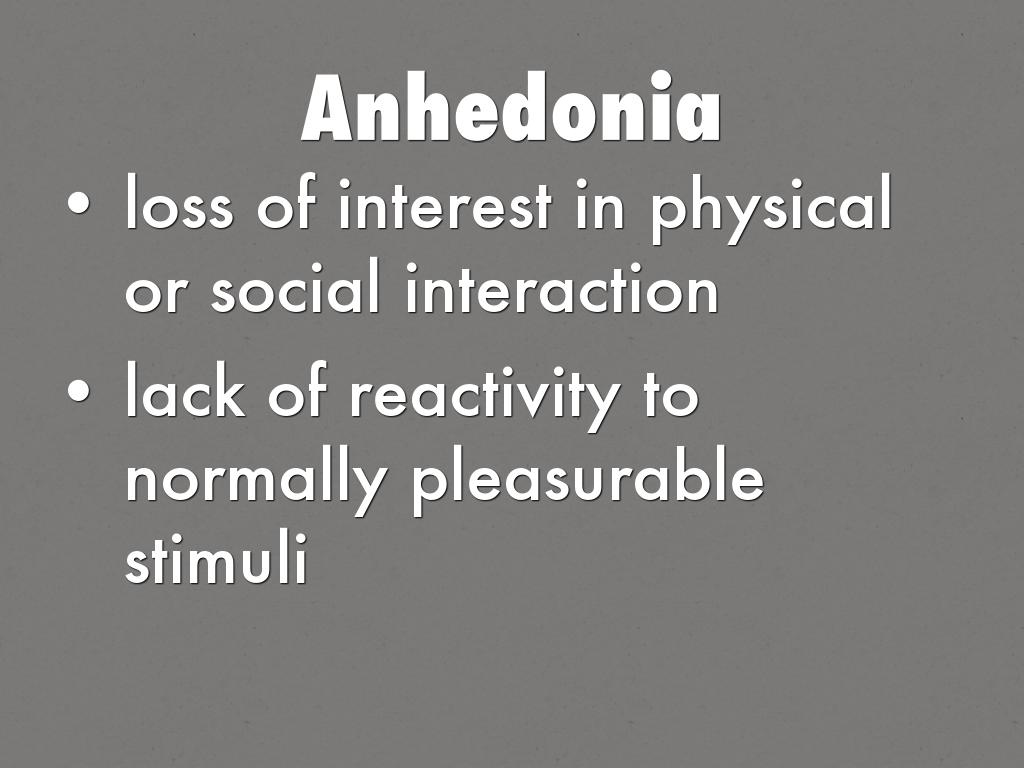 Anhedonia

• loss of interest in physical or social interaction
• lack of reactivity to normally pleasurable stimuli